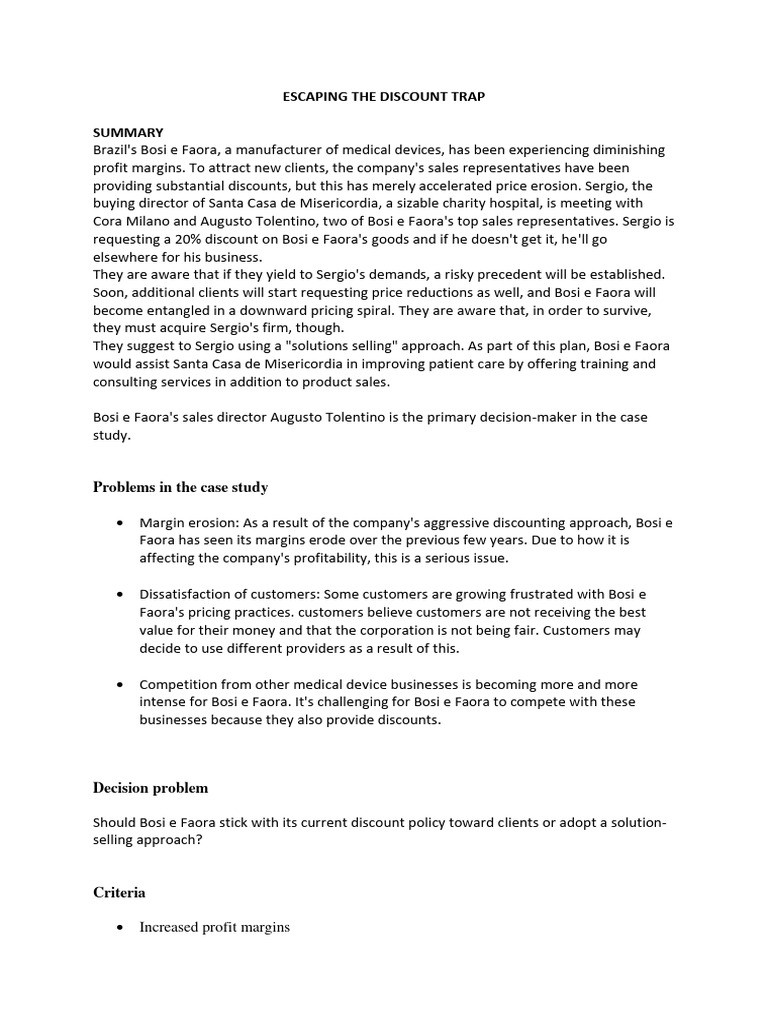 ESCAPING THE DISCOUNT TRAP

SUMMARY
Brazil's Bosi e Faora, a manufacturer of medical devices, has been experiencing diminishing profit margins. To attract new clients, the company's sales representatives have been providing substantial discounts, but this has merely accelerated price erosion. Sergio, the buying director of Santa Casa de Misericordia, a sizable charity hospital, is meeting with Cora Milano and Augusto Tolentino, two of Bosi e Faora's top sales representatives. Sergio is requesting a 20% discount on Bosi e Faora's goods and if he doesn't get it, he'll go elsewhere for his business.
They are aware that if they yield to Sergio's demands, a risky precedent will be established. Soon, additional clients will start requesting price reductions as well, and Bosi e Faora will become entangled in a downward pricing spiral. They are aware that, in order to survive, they must acquire Sergio's firm, though.
They suggest to Sergio using a "solutions selling" approach. As part of this plan, Bosi e Faora would assist Santa Casa de Misericordia in improving patient care by offering training and consulting services in addition to product sales.

Bosi e Faora's sales director Augusto Tolentino is the primary decision-maker in the case study.

Problems in the case study

• Margin erosion: As a result of the company's aggressive discounting approach, Bosi e Faora has seen its margins erode over the previous few years. Due to how it is affecting the company's profitability, this is a serious issue.

• Dissatisfaction of customers: Some customers are growing frustrated with Bosi e Faora's pricing practices. customers believe customers are not receiving the best value for their money and that the corporation is not being fair. Customers may decide to use different providers as a result of this.

• Competition from other medical device businesses is becoming more and more intense for Bosi e Faora. It's challenging for Bosi e Faora to compete with these businesses because they also provide discounts.

Decision problem

Should Bosi e Faora stick with its current discount policy toward clients or adopt a solution-selling approach?

Criteria

• Increased profit margins